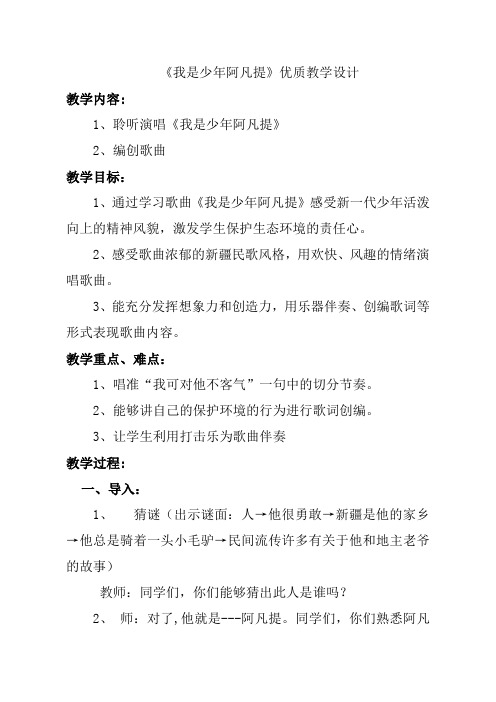 《我是少年阿凡提》优质教学设计

教学内容：

1、聆听演唱《我是少年阿凡提》

2、编创歌曲

教学目标：

1、通过学习歌曲《我是少年阿凡提》感受新一代少年活泼向上的精神风貌，激发学生保护生态环境的责任心。

2、感受歌曲浓郁的新疆民歌风格，用欢快、风趣的情绪演唱歌曲。

3、能充分发挥想象力和创造力，用乐器伴奏、创编歌词等形式表现歌曲内容。

教学重点、难点：

1、唱准“我可对他不客气”一句中的切分节奏。

2、能够讲自己的保护环境的行为进行歌词创编。

3、让学生利用打击乐为歌曲伴奏

教学过程：

一、导入：

1、　猜谜（出示谜面：人→他很勇敢→新疆是他的家乡→他总是骑着一头小毛驴→民间流传许多有关于他和地主老爷的故事）

教师：同学们，你们能够猜出此人是谁吗？

2、　师：对了，他就是---阿凡提。同学们，你们熟悉阿凡